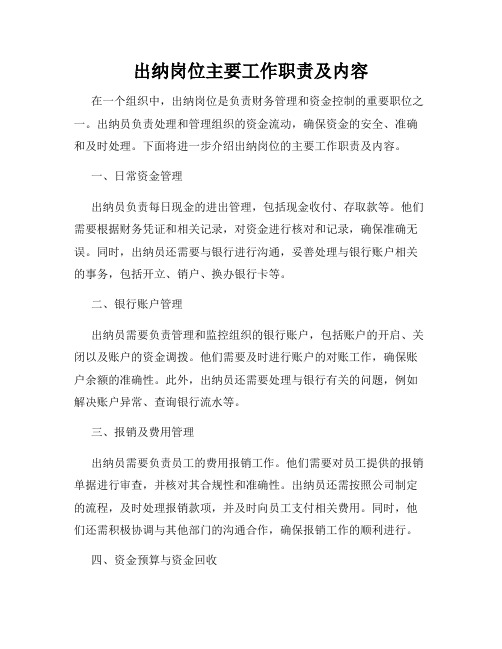 出纳岗位主要工作职责及内容

在一个组织中，出纳岗位是负责财务管理和资金控制的重要职位之一。出纳员负责处理和管理组织的资金流动，确保资金的安全、准确和及时处理。下面将进一步介绍出纳岗位的主要工作职责及内容。

一、日常资金管理

出纳员负责每日现金的进出管理，包括现金收付、存取款等。他们需要根据财务凭证和相关记录，对资金进行核对和记录，确保准确无误。同时，出纳员还需要与银行进行沟通，妥善处理与银行账户相关的事务，包括开立、销户、换办银行卡等。

二、银行账户管理

出纳员需要负责管理和监控组织的银行账户，包括账户的开启、关闭以及账户的资金调拨。他们需要及时进行账户的对账工作，确保账户余额的准确性。此外，出纳员还需要处理与银行有关的问题，例如解决账户异常、查询银行流水等。

三、报销及费用管理

出纳员需要负责员工的费用报销工作。他们需要对员工提供的报销单据进行审查，并核对其合规性和准确性。出纳员还需按照公司制定的流程，及时处理报销款项，并及时向员工支付相关费用。同时，他们还需积极协调与其他部门的沟通合作，确保报销工作的顺利进行。

四、资金预算与资金回收